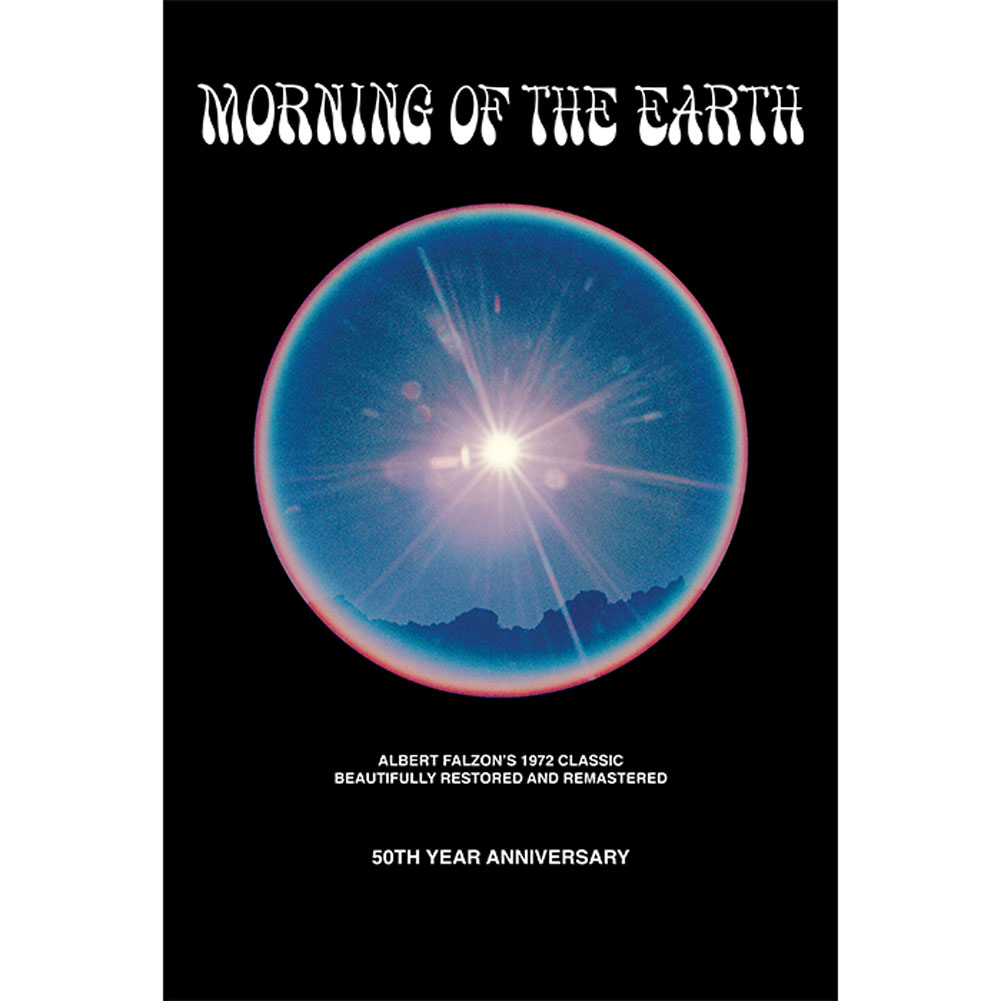 MORNING OF THE EARTH

ALBERT FALZON'S 1972 CLASSIC
BEAUTIFULLY RESTORED AND REMASTERED

50TH YEAR ANNIVERSARY